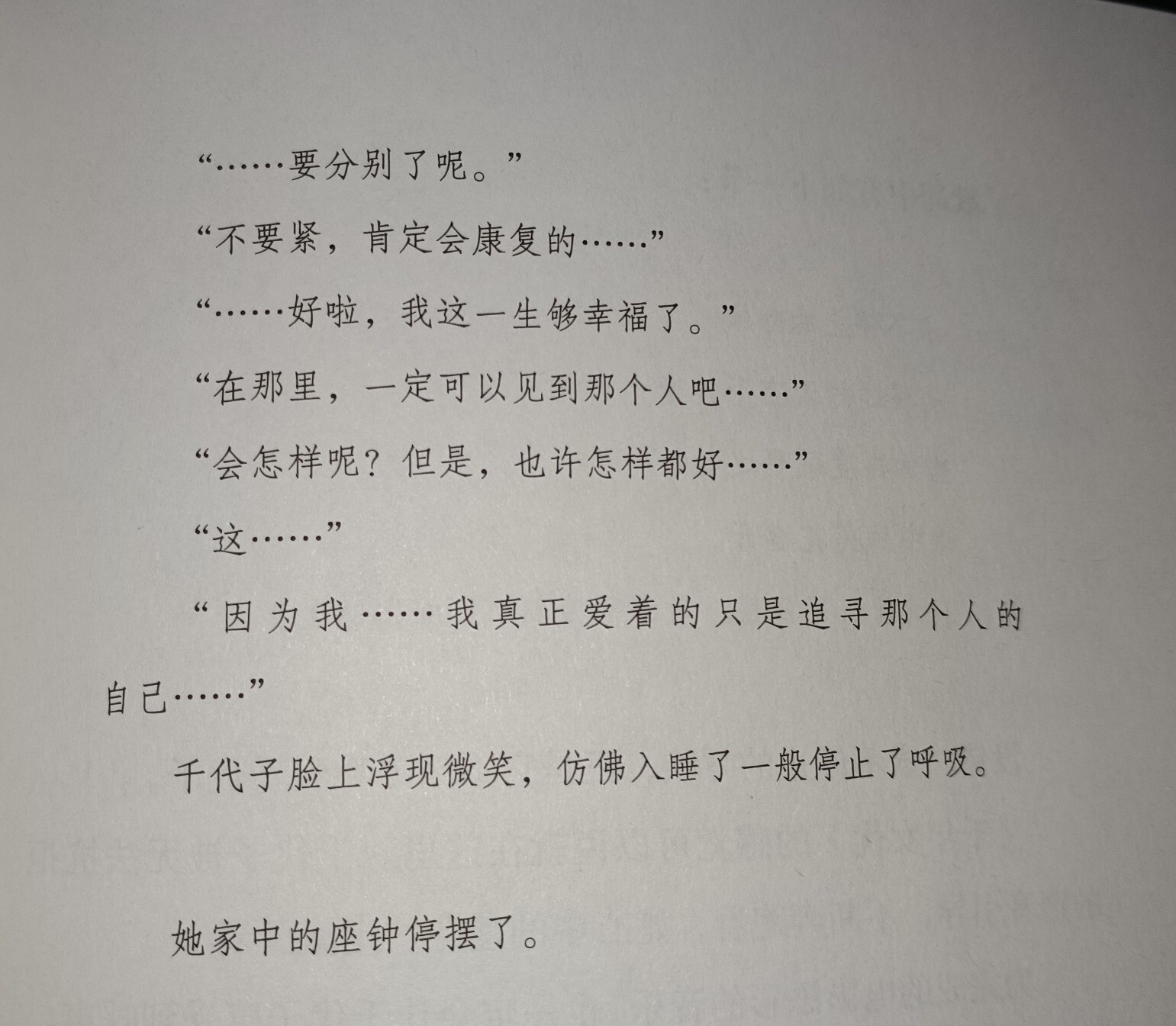 “……要分别了呢。”

“不要紧，肯定会康复的……”

“……好啦，我这一生够幸福了。”

“在那里，一定可以见到那个人吧……”

“会怎样呢？但是，也许怎样都好……”

“这……”

“因为我……我真正爱着的只是追寻那个人的自己……”

千代子脸上浮现微笑，仿佛入睡了一般停止了呼吸。

她家中的座钟停摆了。